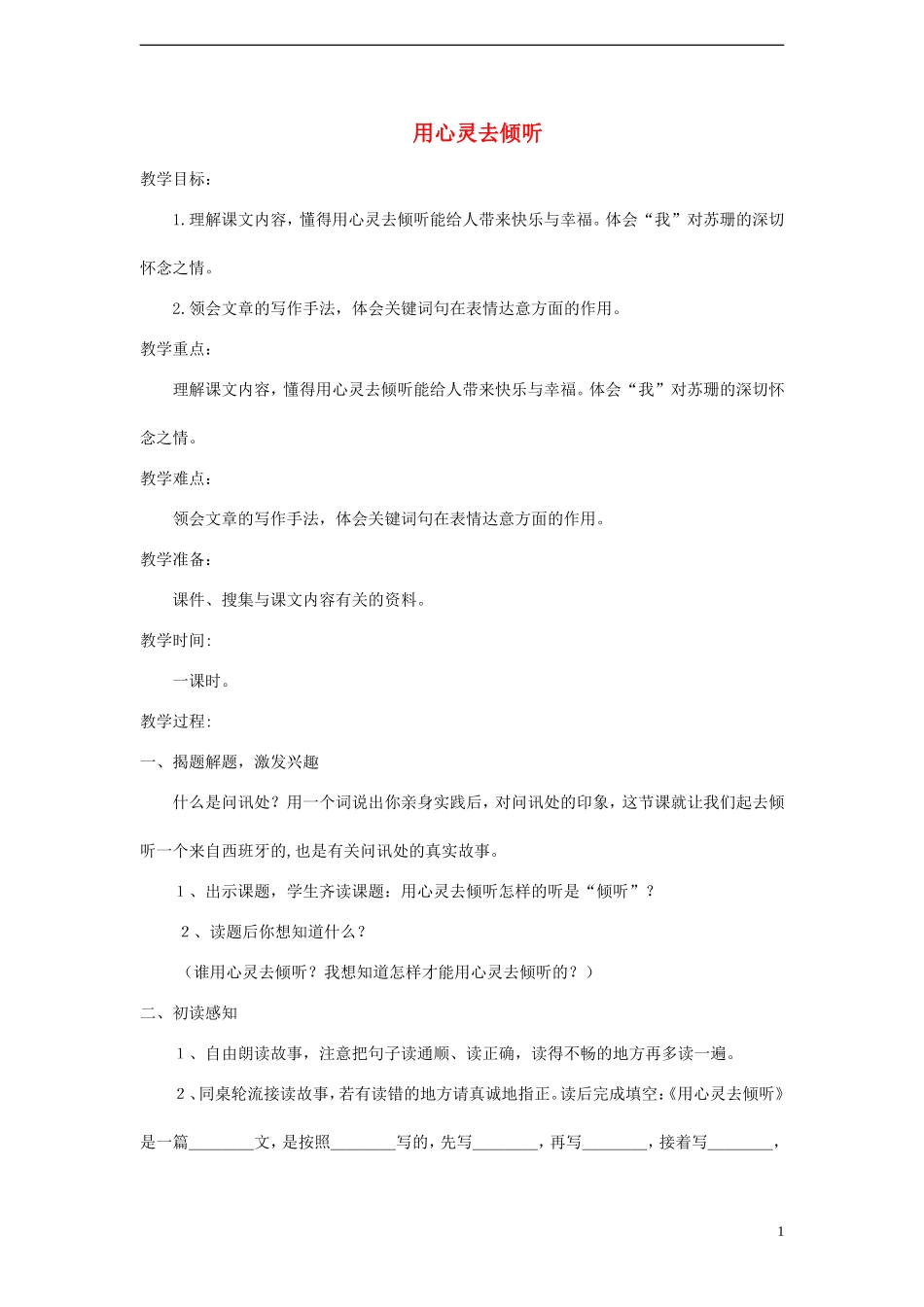 用心灵去倾听

教学目标:

1.理解课文内容，懂得用心灵去倾听能给人带来快乐与幸福。体会“我”对苏珊的深切怀念之情。

2.领会文章的写作手法，体会关键词句在表情达意方面的作用。

教学重点:

理解课文内容，懂得用心灵去倾听能给人带来快乐与幸福。体会“我”对苏珊的深切怀念之情。

教学难点:

领会文章的写作手法，体会关键词句在表情达意方面的作用。

教学准备:

课件、搜集与课文内容有关的资料。

教学时间:

一课时。

教学过程:

一、揭题解题，激发兴趣

什么是问讯处？用一个词说出你亲身实践后，对问讯处的印象，这节课就让我们起去倾听一个来自西班牙的,也是有关问讯处的真实故事。

1、出示课题，学生齐读课题：用心灵去倾听怎样的听是“倾听”？

2、读题后你想知道什么？

（谁用心灵去倾听？我想知道怎样才能用心灵去倾听的？）

二、初读感知

1、自由朗读故事，注意把句子读通顺、读正确，读得不畅的地方再多读一遍。

2、同桌轮流接读故事，若有读错的地方请真诚地指正。读后完成填空:《用心灵去倾听》是一篇________文，是按照________写的，先写________，再写________，接着写________，

1